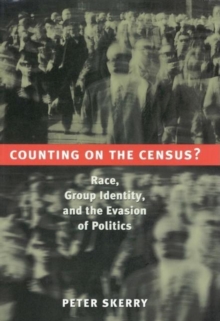 COUNTING ON THE CENSUS?

Race, Group Identity, and the Evasion of Politics

PETER SKERRY